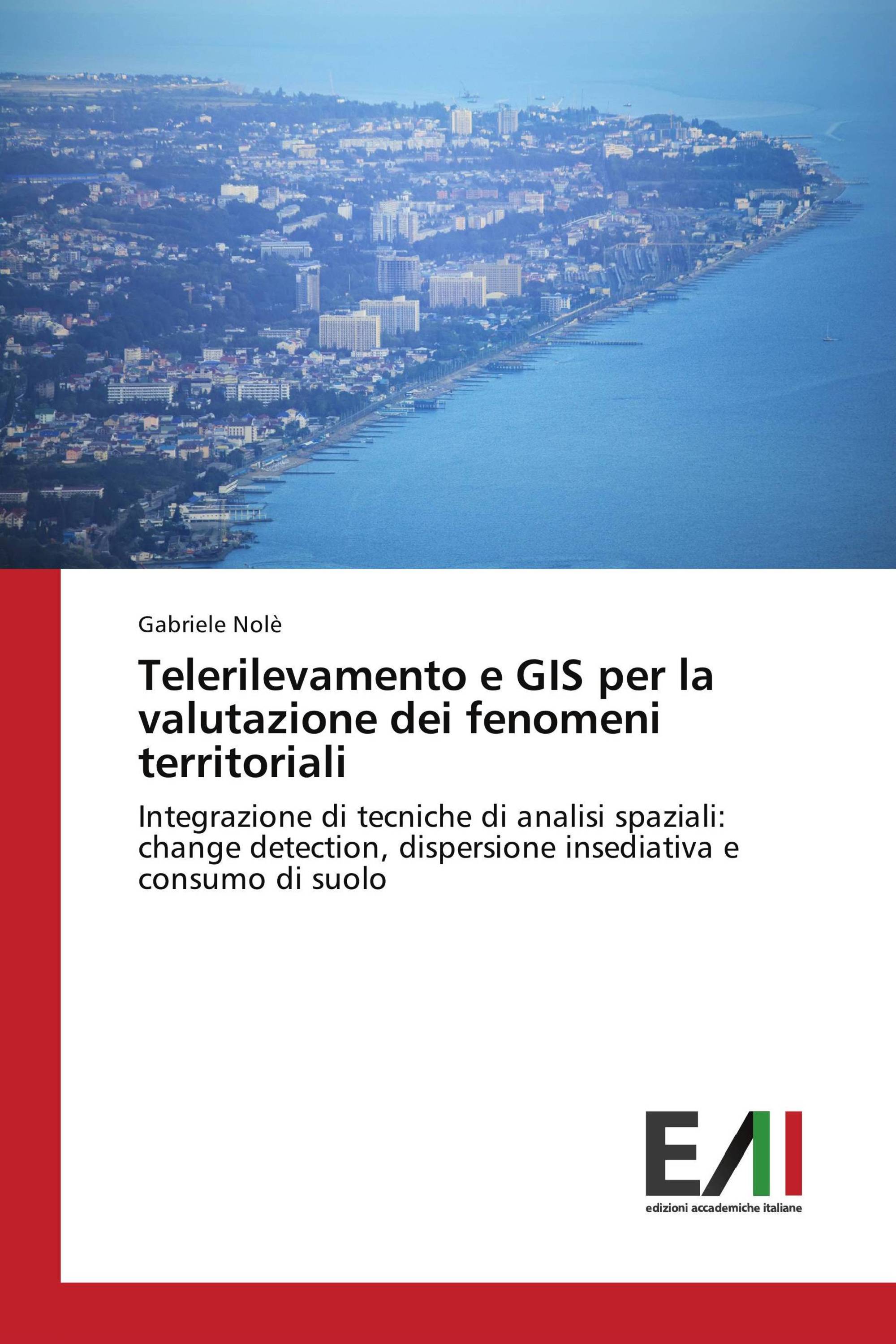 Gabriele Nolè

Telerilevamento e GIS per la valutazione dei fenomeni territoriali

Integrazione di tecniche di analisi spaziali: change detection, dispersione insediativa e consumo di suolo

EAI
edizioni accademiche italiane